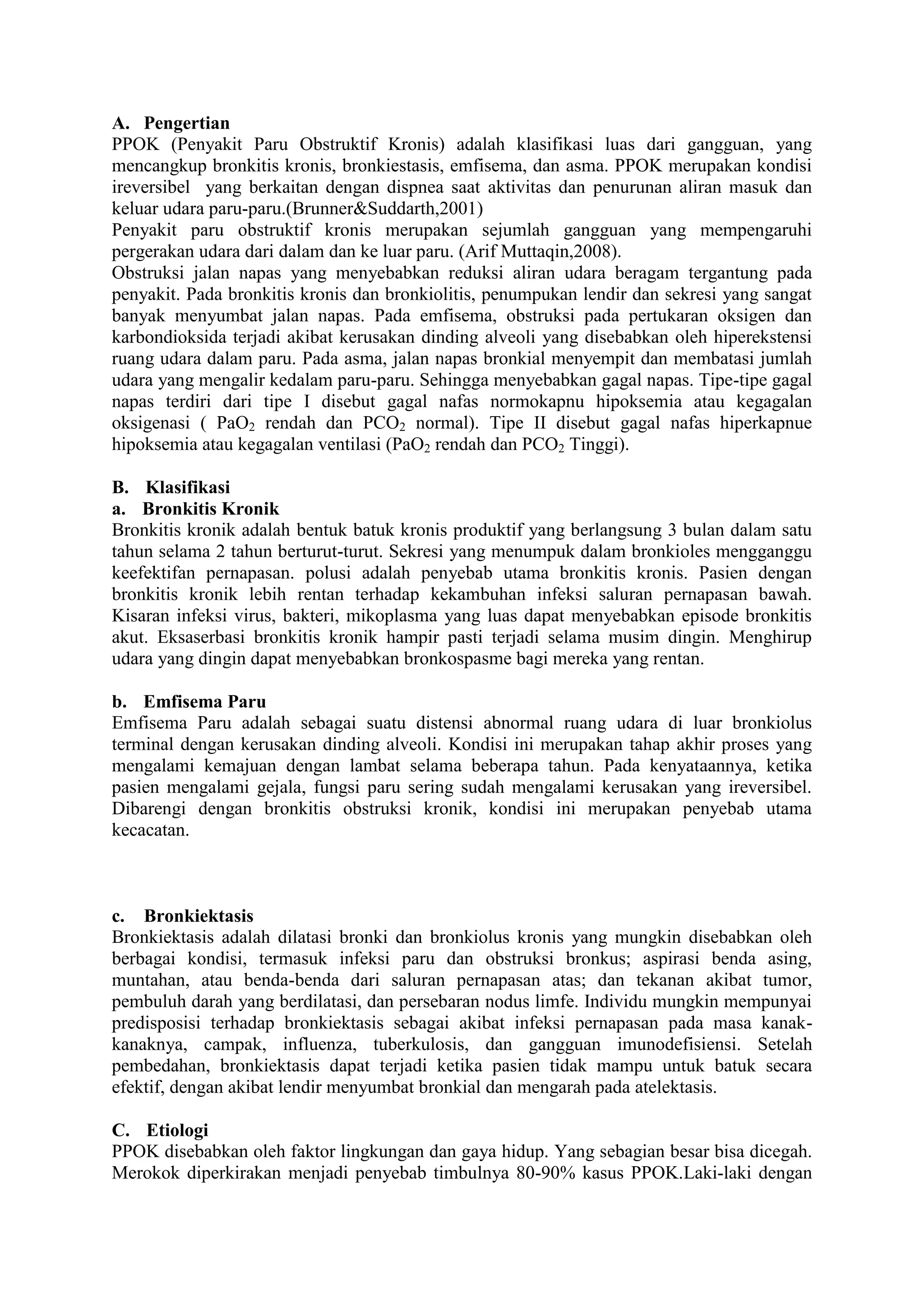 A. Pengertian
PPOK (Penyakit Paru Obstruktif Kronis) adalah klasifikasi luas dari gangguan, yang mencangkup bronkitis kronis, bronkiestasis, emfisema, dan asma. PPOK merupakan kondisi ireversibel yang berkaitan dengan dispnea saat aktivitas dan penurunan aliran masuk dan keluar udara paru-paru.(Brunner&Suddarth,2001)
Penyakit paru obstruktif kronis merupakan sejumlah gangguan yang mempengaruhi pergerakan udara dari dalam dan ke luar paru. (Arif Muttaqin,2008).
Obstruksi jalan napas yang menyebabkan reduksi aliran udara beragam tergantung pada penyakit. Pada bronkitis kronis dan bronkiolitis, penumpukan lendir dan sekresi yang sangat banyak menyumbat jalan napas. Pada emfisema, obstruksi pada pertukaran oksigen dan karbondioksida terjadi akibat kerusakan dinding alveoli yang disebabkan oleh hiperekstensi ruang udara dalam paru. Pada asma, jalan napas bronkial menyempit dan membatasi jumlah udara yang mengalir kedalam paru-paru. Sehingga menyebabkan gagal napas. Tipe-tipe gagal napas terdiri dari tipe I disebut gagal nafas normokapnu hipoksemia atau kegagalan oksigenasi ( $PaO_2$ rendah dan $PCO_2$ normal). Tipe II disebut gagal nafas hiperkapnue hipoksemia atau kegagalan ventilasi ($PaO_2$ rendah dan $PCO_2$ Tinggi).

B. Klasifikasi
a. Bronkitis Kronik
Bronkitis kronik adalah bentuk batuk kronis produktif yang berlangsung 3 bulan dalam satu tahun selama 2 tahun berturut-turut. Sekresi yang menumpuk dalam bronkioles mengganggu keefektifan pernapasan. polusi adalah penyebab utama bronkitis kronis. Pasien dengan bronkitis kronik lebih rentan terhadap kekambuhan infeksi saluran pernapasan bawah. Kisaran infeksi virus, bakteri, mikoplasma yang luas dapat menyebabkan episode bronkitis akut. Eksaserbasi bronkitis kronik hampir pasti terjadi selama musim dingin. Menghirup udara yang dingin dapat menyebabkan bronkospasme bagi mereka yang rentan.

b. Emfisema Paru
Emfisema Paru adalah sebagai suatu distensi abnormal ruang udara di luar bronkiolus terminal dengan kerusakan dinding alveoli. Kondisi ini merupakan tahap akhir proses yang mengalami kemajuan dengan lambat selama beberapa tahun. Pada kenyataannya, ketika pasien mengalami gejala, fungsi paru sering sudah mengalami kerusakan yang ireversibel. Dibarengi dengan bronkitis obstruksi kronik, kondisi ini merupakan penyebab utama kecacatan.

c. Bronkiektasis
Bronkiektasis adalah dilatasi bronki dan bronkiolus kronis yang mungkin disebabkan oleh berbagai kondisi, termasuk infeksi paru dan obstruksi bronkus; aspirasi benda asing, muntahan, atau benda-benda dari saluran pernapasan atas; dan tekanan akibat tumor, pembuluh darah yang berdilatasi, dan persebaran nodus limfe. Individu mungkin mempunyai predisposisi terhadap bronkiektasis sebagai akibat infeksi pernapasan pada masa kanak-kanaknya, campak, influenza, tuberkulosis, dan gangguan imunodefisiensi. Setelah pembedahan, bronkiektasis dapat terjadi ketika pasien tidak mampu untuk batuk secara efektif, dengan akibat lendir menyumbat bronkial dan mengarah pada atelektasis.

C. Etiologi
PPOK disebabkan oleh faktor lingkungan dan gaya hidup. Yang sebagian besar bisa dicegah. Merokok diperkirakan menjadi penyebab timbulnya 80-90% kasus PPOK.Laki-laki dengan